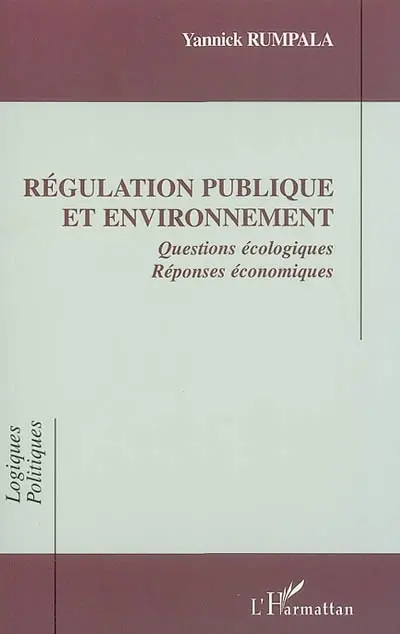 Yannick RUMPALA

RÉGULATION PUBLIQUE ET ENVIRONNEMENT

Questions écologiques
Réponses économiques

Logiques Politiques

L'Harmattan